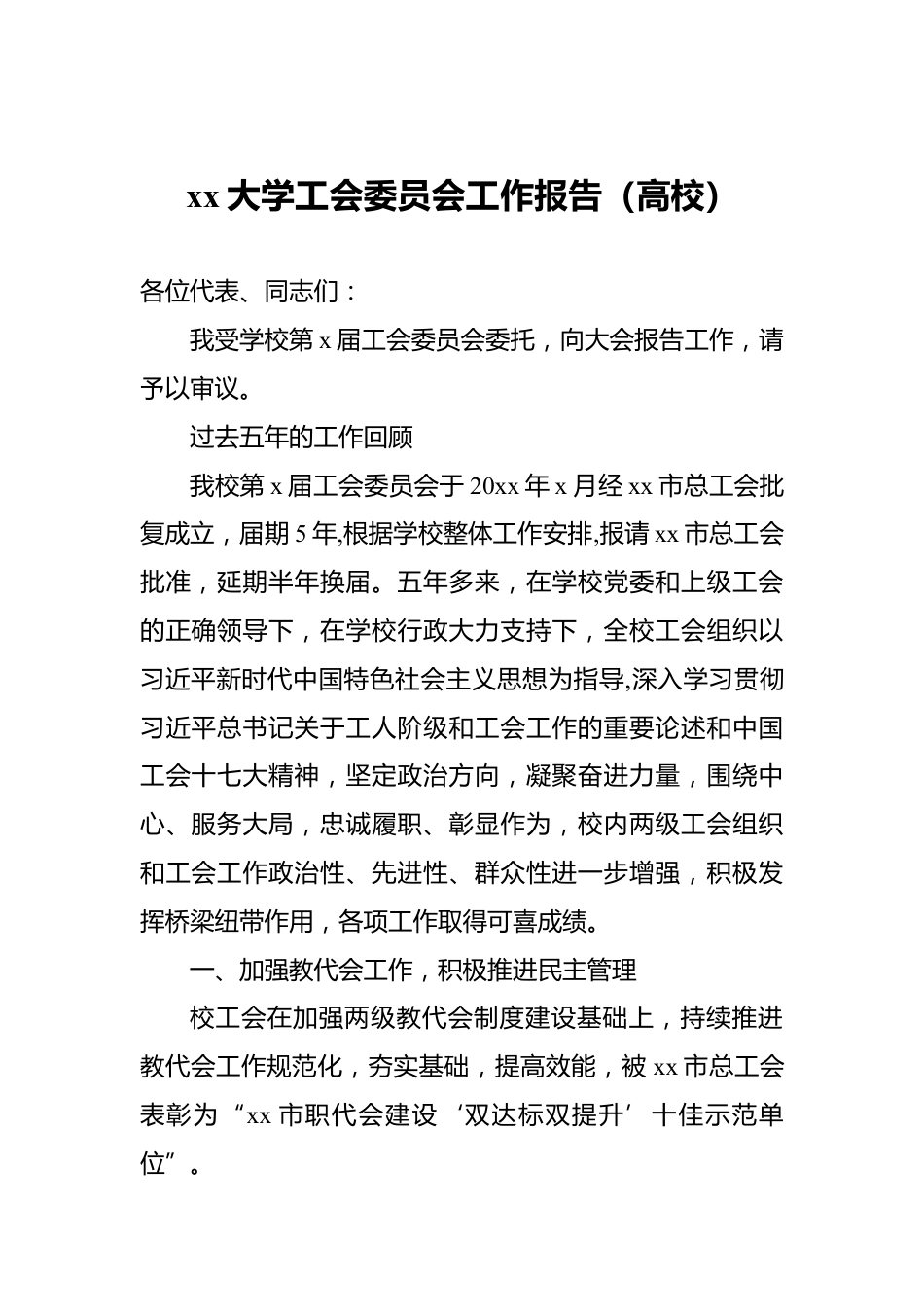 xx 大学工会委员会工作报告（高校）

各位代表、同志们：

我受学校第 x 届工会委员会委托，向大会报告工作，请予以审议。

过去五年的工作回顾

我校第 x 届工会委员会于 20xx 年 x 月经 xx 市总工会批复成立，届期 5 年,根据学校整体工作安排,报请 xx 市总工会批准，延期半年换届。五年多来，在学校党委和上级工会的正确领导下，在学校行政大力支持下，全校工会组织以习近平新时代中国特色社会主义思想为指导,深入学习贯彻习近平总书记关于工人阶级和工会工作的重要论述和中国工会十七大精神，坚定政治方向，凝聚奋进力量，围绕中心、服务大局，忠诚履职、彰显作为，校内两级工会组织和工会工作政治性、先进性、群众性进一步增强，积极发挥桥梁纽带作用，各项工作取得可喜成绩。

一、加强教代会工作，积极推进民主管理

校工会在加强两级教代会制度建设基础上，持续推进教代会工作规范化，夯实基础，提高效能，被 xx 市总工会表彰为“xx 市职代会建设‘双达标双提升’十佳示范单位”。